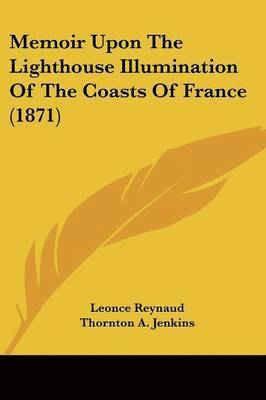 Memoir Upon The Lighthouse Illumination Of The Coasts Of France (1871)

Leonce Reynaud
Thornton A. Jenkins